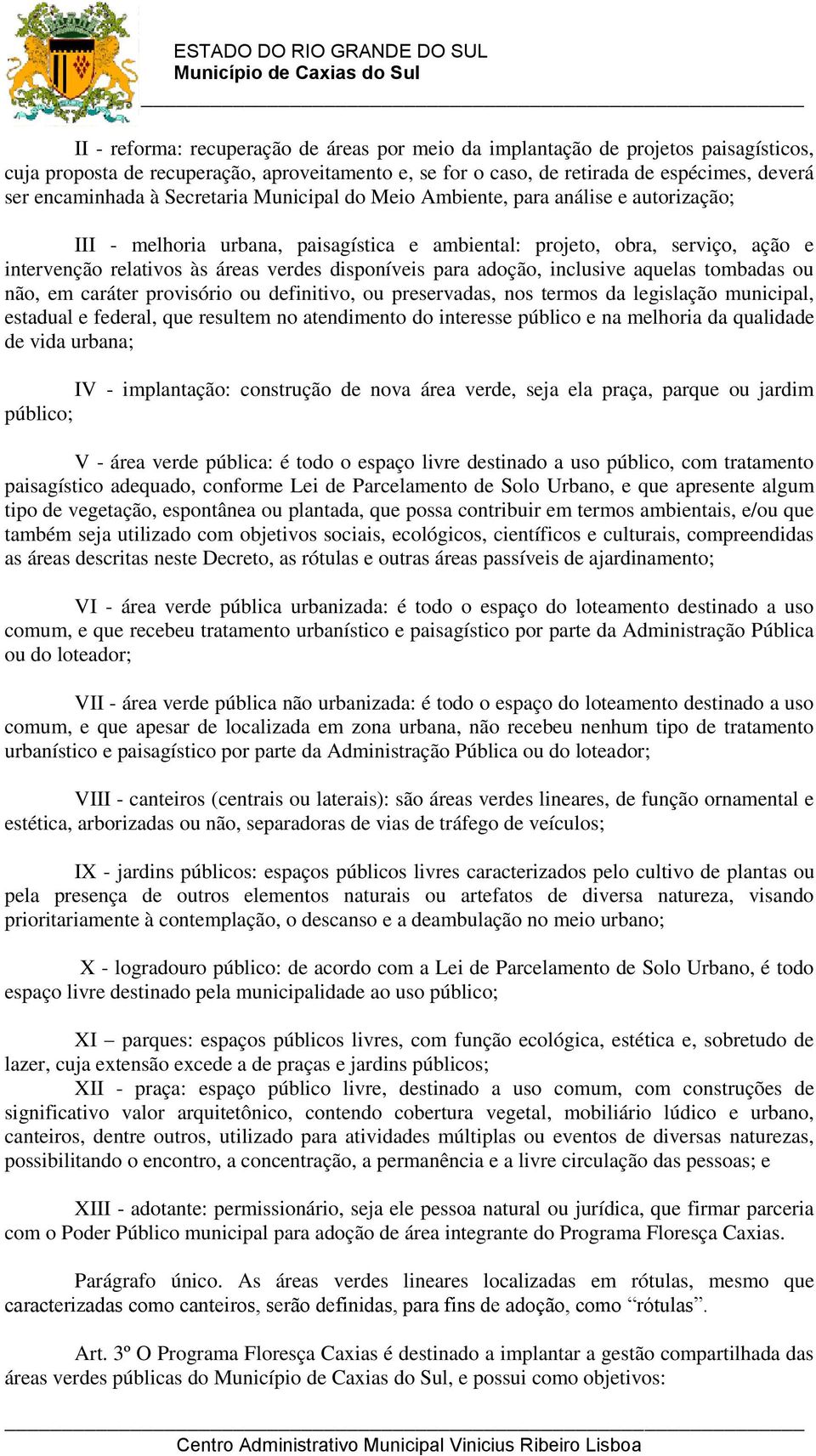 ESTADO DO RIO GRANDE DO SUL
Município de Caxias do Sul

II - reforma: recuperação de áreas por meio da implantação de projetos paisagísticos, cuja proposta de recuperação, aproveitamento e, se for o caso, de retirada de espécimes, deverá ser encaminhada à Secretaria Municipal do Meio Ambiente, para análise e autorização;

III - melhoria urbana, paisagística e ambiental: projeto, obra, serviço, ação e intervenção relativos às áreas verdes disponíveis para adoção, inclusive aquelas tombadas ou não, em caráter provisório ou definitivo, ou preservadas, nos termos da legislação municipal, estadual e federal, que resultem no atendimento do interesse público e na melhoria da qualidade de vida urbana;

IV - implantação: construção de nova área verde, seja ela praça, parque ou jardim público;

V - área verde pública: é todo o espaço livre destinado a uso público, com tratamento paisagístico adequado, conforme Lei de Parcelamento de Solo Urbano, e que apresente algum tipo de vegetação, espontânea ou plantada, que possa contribuir em termos ambientais, e/ou que também seja utilizado com objetivos sociais, ecológicos, científicos e culturais, compreendidas as áreas descritas neste Decreto, as rótulas e outras áreas passíveis de ajardinamento;

VI - área verde pública urbanizada: é todo o espaço do loteamento destinado a uso comum, e que recebeu tratamento urbanístico e paisagístico por parte da Administração Pública ou do loteador;

VII - área verde pública não urbanizada: é todo o espaço do loteamento destinado a uso comum, e que apesar de localizada em zona urbana, não recebeu nenhum tipo de tratamento urbanístico e paisagístico por parte da Administração Pública ou do loteador;

VIII - canteiros (centrais ou laterais): são áreas verdes lineares, de função ornamental e estética, arborizadas ou não, separadoras de vias de tráfego de veículos;

IX - jardins públicos: espaços públicos livres caracterizados pelo cultivo de plantas ou pela presença de outros elementos naturais ou artefatos de diversa natureza, visando prioritariamente à contemplação, o descanso e a deambulação no meio urbano;

X - logradouro público: de acordo com a Lei de Parcelamento de Solo Urbano, é todo espaço livre destinado pela municipalidade ao uso público;

XI – parques: espaços públicos livres, com função ecológica, estética e, sobretudo de lazer, cuja extensão excede a de praças e jardins públicos;
XII - praça: espaço público livre, destinado a uso comum, com construções de significativo valor arquitetônico, contendo cobertura vegetal, mobiliário lúdico e urbano, canteiros, dentre outros, utilizado para atividades múltiplas ou eventos de diversas naturezas, possibilitando o encontro, a concentração, a permanência e a livre circulação das pessoas; e

XIII - adotante: permissionário, seja ele pessoa natural ou jurídica, que firmar parceria com o Poder Público municipal para adoção de área integrante do Programa Floresça Caxias.

Parágrafo único. As áreas verdes lineares localizadas em rótulas, mesmo que caracterizadas como canteiros, serão definidas, para fins de adoção, como “rótulas”.

Art. 3º O Programa Floresça Caxias é destinado a implantar a gestão compartilhada das áreas verdes públicas do Município de Caxias do Sul, e possui como objetivos:

Centro Administrativo Municipal Vinicius Ribeiro Lisboa